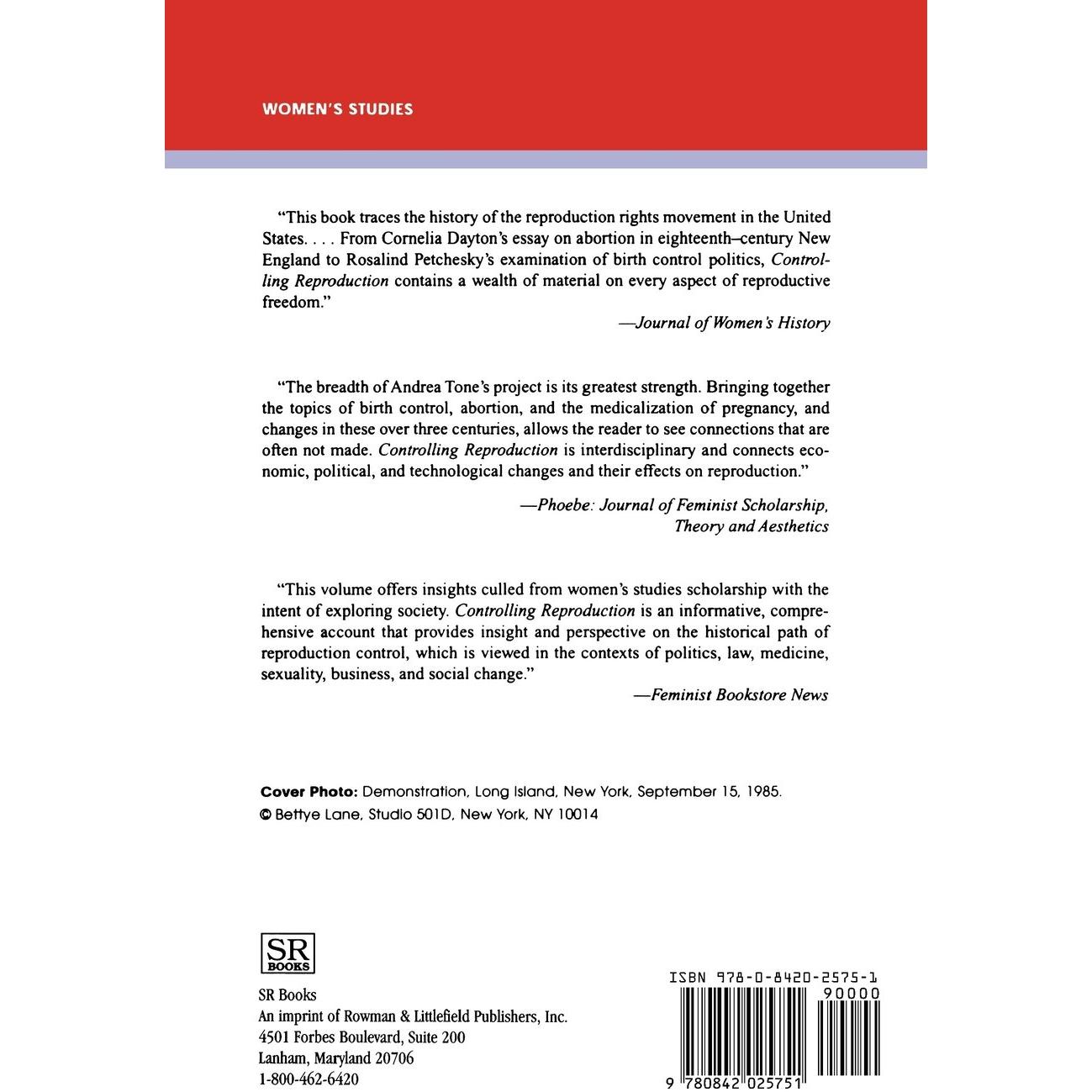 WOMEN'S STUDIES

"This book traces the history of the reproduction rights movement in the United States. . . . From Cornelia Dayton's essay on abortion in eighteenth–century New England to Rosalind Petchesky's examination of birth control politics, Controlling Reproduction contains a wealth of material on every aspect of reproductive freedom."

—Journal of Women's History

"The breadth of Andrea Tone's project is its greatest strength. Bringing together the topics of birth control, abortion, and the medicalization of pregnancy, and changes in these over three centuries, allows the reader to see connections that are often not made. Controlling Reproduction is interdisciplinary and connects economic, political, and technological changes and their effects on reproduction."

—Phoebe: Journal of Feminist Scholarship, Theory and Aesthetics

"This volume offers insights culled from women's studies scholarship with the intent of exploring society. Controlling Reproduction is an informative, comprehensive account that provides insight and perspective on the historical path of reproduction control, which is viewed in the contexts of politics, law, medicine, sexuality, business, and social change."

—Feminist Bookstore News

Cover Photo: Demonstration, Long Island, New York, September 15, 1985.
© Bettye Lane, Studio 501D, New York, NY 10014

SR
BOOKS

SR Books
An imprint of Rowman & Littlefield Publishers, Inc.
4501 Forbes Boulevard, Suite 200
Lanham, Maryland 20706
1-800-462-6420

ISBN 978-0-8420-2575-1
90000
9 780842 025751